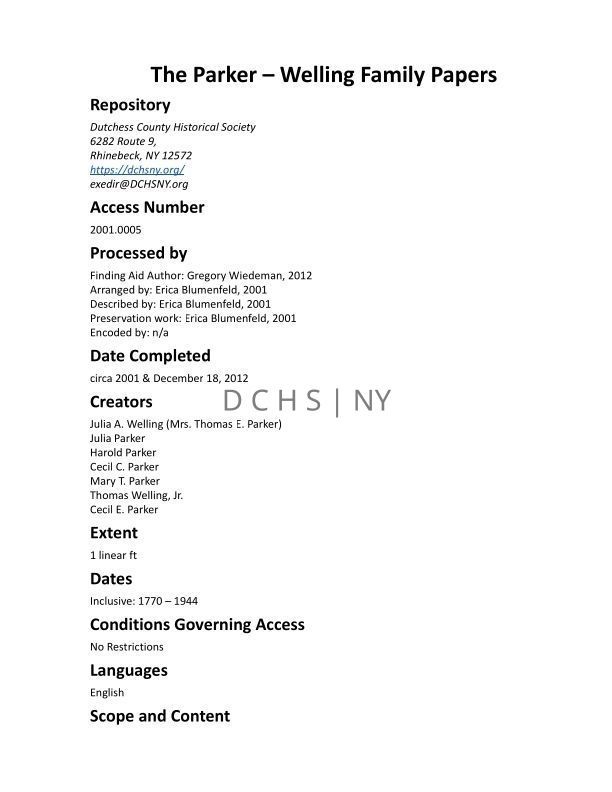 The Parker – Welling Family Papers

Repository

Dutchess County Historical Society
6282 Route 9,
Rhinebeck, NY 12572
https://dchsny.org/
exedir@DCHSNY.org

Access Number

2001.0005

Processed by

Finding Aid Author: Gregory Wiedeman, 2012
Arranged by: Erica Blumenfeld, 2001
Described by: Erica Blumenfeld, 2001
Preservation work: Erica Blumenfeld, 2001
Encoded by: n/a

Date Completed

circa 2001 & December 18, 2012

Creators

D C H S | NY

Julia A. Welling (Mrs. Thomas E. Parker)
Julia Parker
Harold Parker
Cecil C. Parker
Mary T. Parker
Thomas Welling, Jr.
Cecil E. Parker

Extent

1 linear ft

Dates

Inclusive: 1770 – 1944

Conditions Governing Access

No Restrictions

Languages

English

Scope and Content